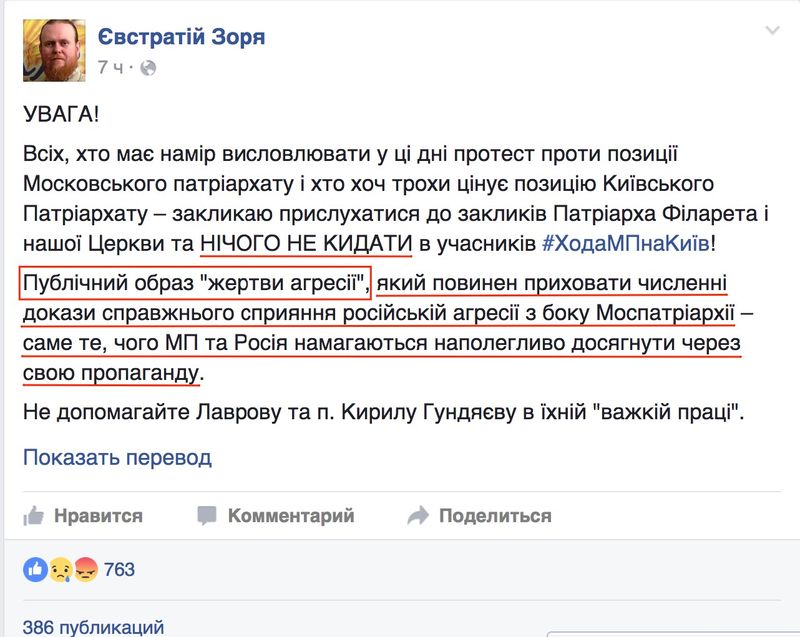 Євстратій Зоря
7 ч ·

УВАГА!

Всіх, хто має намір висловлювати у ці дні протест проти позиції Московського патріархату і хто хоч трохи цінує позицію Київського Патріархату – закликаю прислухатися до закликів Патріарха Філарета і нашої Церкви та НІЧОГО НЕ КИДАТИ в учасників #ХодаМПнаКиїв!

Публічний образ "жертви агресії", який повинен приховати численні докази справжнього сприяння російській агресії з боку Моспатріархії – саме те, чого МП та Росія намагаються наполегливо досягнути через свою пропаганду.

Не допомагайте Лаврову та п. Кирилу Гундяєву в їхній "важкій праці".

Показать перевод

Нравится Комментарий Поделиться

763

386 публикаций